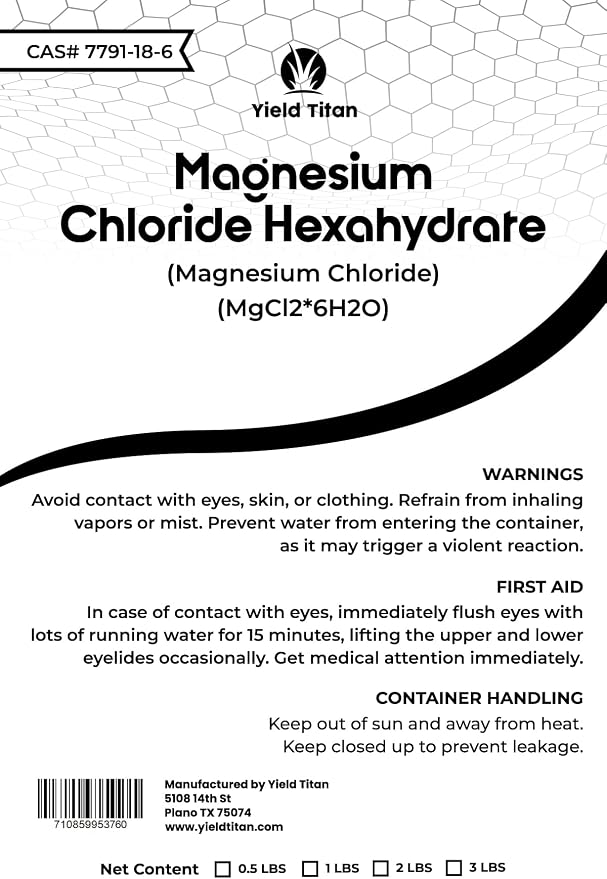 CAS# 7791-18-6

Yield Titan

Magnesium Chloride Hexahydrate

(Magnesium Chloride)
(MgCl2*6H2O)

WARNINGS

Avoid contact with eyes, skin, or clothing. Refrain from inhaling vapors or mist. Prevent water from entering the container, as it may trigger a violent reaction.

FIRST AID

In case of contact with eyes, immediately flush eyes with lots of running water for 15 minutes, lifting the upper and lower eyelides occasionally. Get medical attention immediately.

CONTAINER HANDLING

Keep out of sun and away from heat.
Keep closed up to prevent leakage.

710859953760

Manufactured by Yield Titan
5108 14th St
Plano TX 75074
www.yieldtitan.com

Net Content ☐ 0.5 LBS ☐ 1 LBS ☐ 2 LBS ☐ 3 LBS